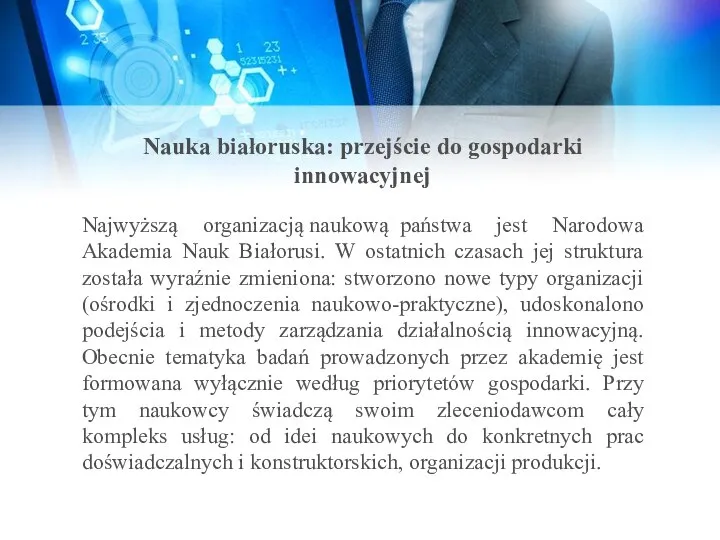 2 35
1 23
52315231
++

Nauka białoruska: przejście do gospodarki innowacyjnej

Najwyższą organizacją naukową państwa jest Narodowa Akademia Nauk Białorusi. W ostatnich czasach jej struktura została wyraźnie zmieniona: stworzono nowe typy organizacji (ośrodki i zjednoczenia naukowo-praktyczne), udoskonalono podejścia i metody zarządzania działalnością innowacyjną. Obecnie tematyka badań prowadzonych przez akademię jest formowana wyłącznie według priorytetów gospodarki. Przy tym naukowcy świadczą swoim zleceniodawcom cały kompleks usług: od idei naukowych do konkretnych prac doświadczalnych i konstruktorskich, organizacji produkcji.